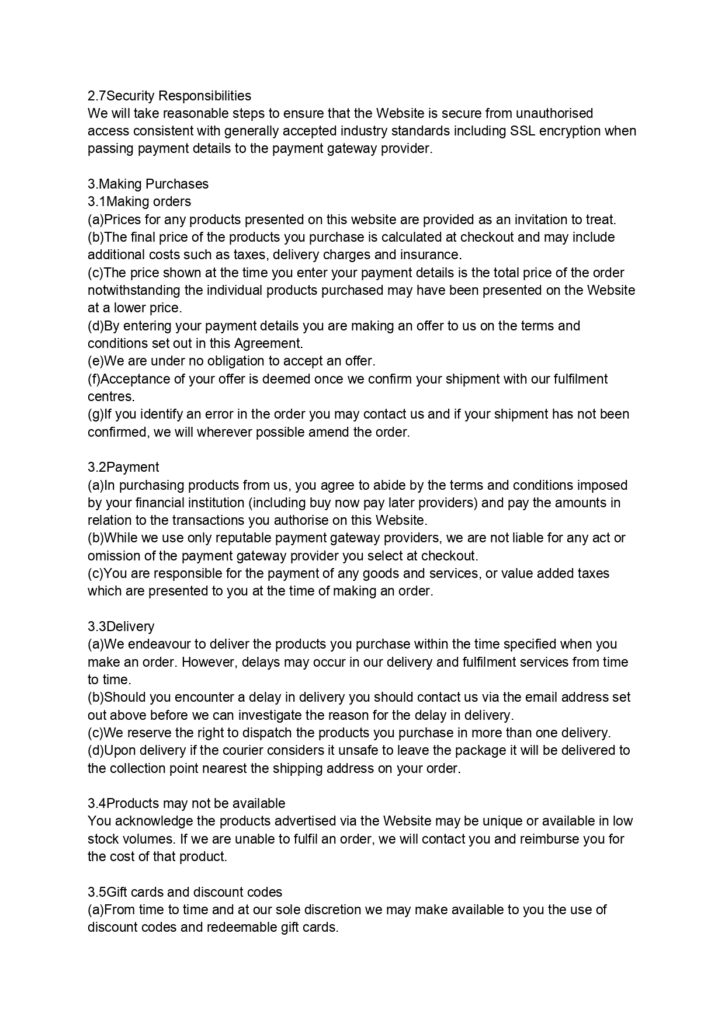 2.7Security Responsibilities
We will take reasonable steps to ensure that the Website is secure from unauthorised access consistent with generally accepted industry standards including SSL encryption when passing payment details to the payment gateway provider.

3.Making Purchases
3.1Making orders
(a)Prices for any products presented on this website are provided as an invitation to treat.
(b)The final price of the products you purchase is calculated at checkout and may include additional costs such as taxes, delivery charges and insurance.
(c)The price shown at the time you enter your payment details is the total price of the order notwithstanding the individual products purchased may have been presented on the Website at a lower price.
(d)By entering your payment details you are making an offer to us on the terms and conditions set out in this Agreement.
(e)We are under no obligation to accept an offer.
(f)Acceptance of your offer is deemed once we confirm your shipment with our fulfilment centres.
(g)If you identify an error in the order you may contact us and if your shipment has not been confirmed, we will wherever possible amend the order.

3.2Payment
(a)In purchasing products from us, you agree to abide by the terms and conditions imposed by your financial institution (including buy now pay later providers) and pay the amounts in relation to the transactions you authorise on this Website.
(b)While we use only reputable payment gateway providers, we are not liable for any act or omission of the payment gateway provider you select at checkout.
(c)You are responsible for the payment of any goods and services, or value added taxes which are presented to you at the time of making an order.

3.3Delivery
(a)We endeavour to deliver the products you purchase within the time specified when you make an order. However, delays may occur in our delivery and fulfilment services from time to time.
(b)Should you encounter a delay in delivery you should contact us via the email address set out above before we can investigate the reason for the delay in delivery.
(c)We reserve the right to dispatch the products you purchase in more than one delivery.
(d)Upon delivery if the courier considers it unsafe to leave the package it will be delivered to the collection point nearest the shipping address on your order.

3.4Products may not be available
You acknowledge the products advertised via the Website may be unique or available in low stock volumes. If we are unable to fulfil an order, we will contact you and reimburse you for the cost of that product.

3.5Gift cards and discount codes
(a)From time to time and at our sole discretion we may make available to you the use of discount codes and redeemable gift cards.